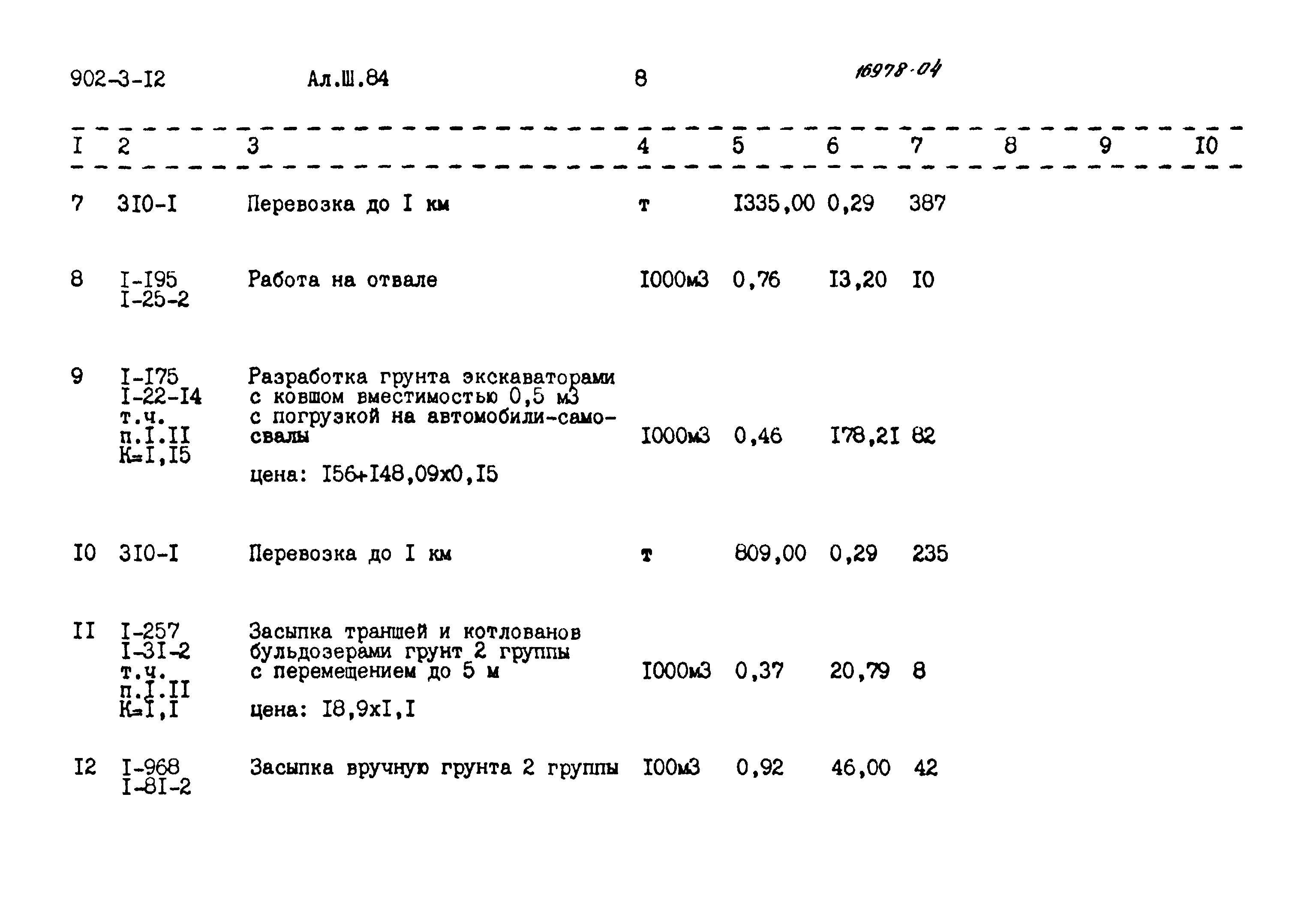 902-3-I2 Ал.Ш.84 8 16978-04

| I | 2 | 3 | 4 | 5 | 6 | 7 | 8 | 9 | I0 |
|---|---|---|---|---|---|---|---|---|---|
| 7 | 3I0-I | Перевозка до I км | т | I335,00 | 0,29 | 387 | | | |
| 8 | I-I95 I-25-2 | Работа на отвале | I000м3 | 0,76 | I3,20 | I0 | | | |
| 9 | I-I75 I-22-I4 т.ч. п.I.II К=I,I5 | Разработка грунта экскаваторами с ковшом вместимостью 0,5 м3 с погрузкой на автомобили-самосвалы цена: I56+I48,09х0,I5 | I000м3 | 0,46 | I78,2I | 82 | | | |
| I0 | 3I0-I | Перевозка до I км | т | 809,00 | 0,29 | 235 | | | |
| II | I-257 I-3I-2 т.ч. п.I.II К=I,I | Засыпка траншей и котлованов бульдозерами грунт 2 группы с перемещением до 5 м цена: I8,9хI,I | I000м3 | 0,37 | 20,79 | 8 | | | |
| I2 | I-968 I-8I-2 | Засыпка вручную грунта 2 группы | I00м3 | 0,92 | 46,00 | 42 | | | |